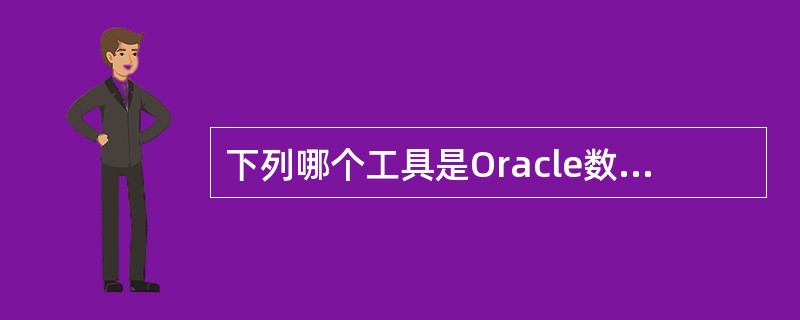 下列哪个工具是Oracle数...